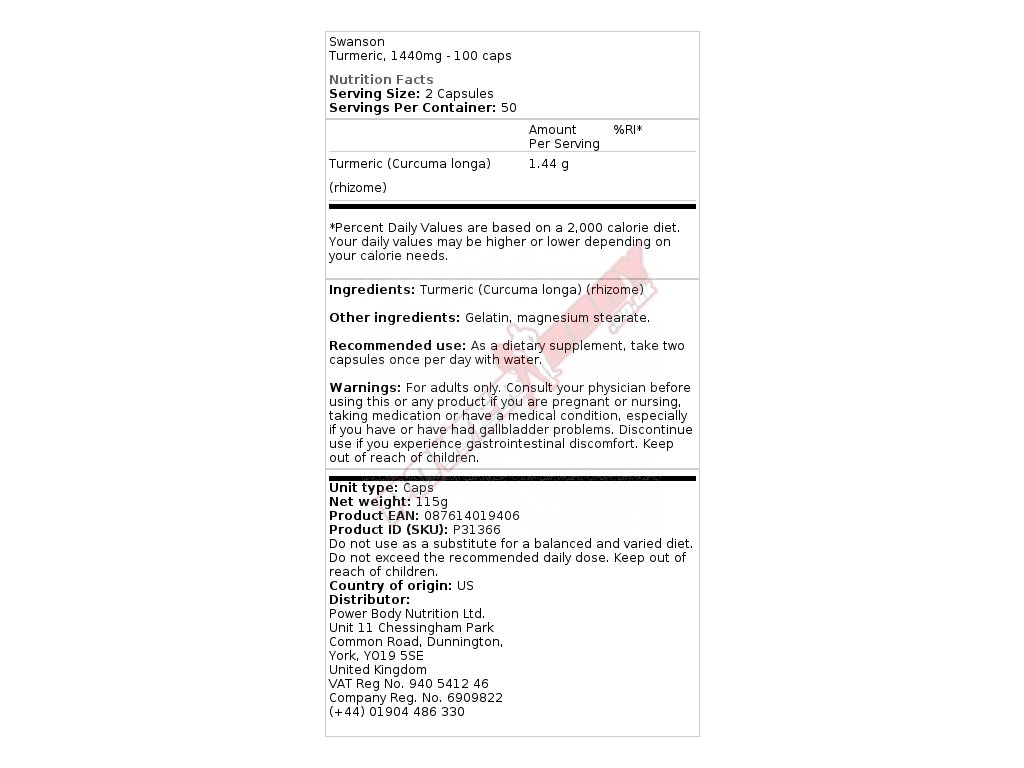 Swanson
Turmeric, 1440mg - 100 caps

Nutrition Facts
Serving Size: 2 Capsules
Servings Per Container: 50

| | Amount Per Serving | %RI* |
|---|---|---|
| Turmeric (Curcuma longa) (rhizome) | 1.44 g | |

*Percent Daily Values are based on a 2,000 calorie diet. Your daily values may be higher or lower depending on your calorie needs.

Ingredients: Turmeric (Curcuma longa) (rhizome)

Other ingredients: Gelatin, magnesium stearate.

Recommended use: As a dietary supplement, take two capsules once per day with water.

Warnings: For adults only. Consult your physician before using this or any product if you are pregnant or nursing, taking medication or have a medical condition, especially if you have or have had gallbladder problems. Discontinue use if you experience gastrointestinal discomfort. Keep out of reach of children.

Unit type: Caps
Net weight: 115g
Product EAN: 087614019406
Product ID (SKU): P31366
Do not use as a substitute for a balanced and varied diet. Do not exceed the recommended daily dose. Keep out of reach of children.
Country of origin: US
Distributor:
Power Body Nutrition Ltd.
Unit 11 Chessingham Park
Common Road, Dunnington,
York, YO19 5SE
United Kingdom
VAT Reg No. 940 5412 46
Company Reg. No. 6909822
(+44) 01904 486 330